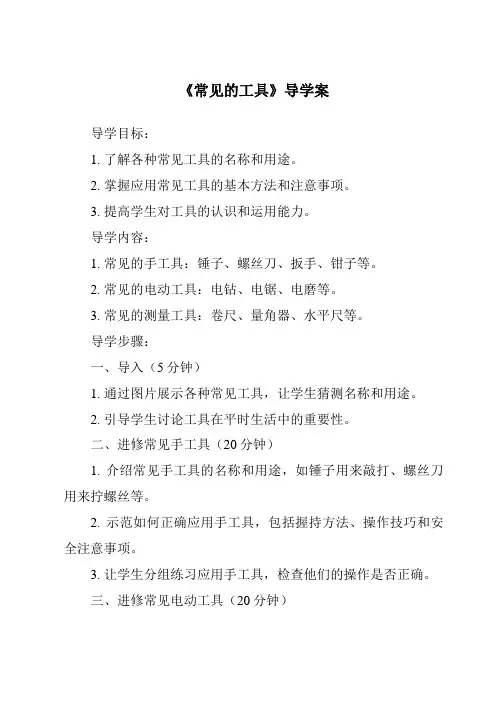 《常见的工具》导学案

导学目标：

1. 了解各种常见工具的名称和用途。

2. 掌握应用常见工具的基本方法和注意事项。

3. 提高学生对工具的认识和运用能力。

导学内容：

1. 常见的手工具：锤子、螺丝刀、扳手、钳子等。

2. 常见的电动工具：电钻、电锯、电磨等。

3. 常见的测量工具：卷尺、量角器、水平尺等。

导学步骤：

一、导入（5 分钟）

1. 通过图片展示各种常见工具，让学生猜测名称和用途。

2. 引导学生讨论工具在平时生活中的重要性。

二、进修常见手工具（20 分钟）

1. 介绍常见手工具的名称和用途，如锤子用来敲打、螺丝刀用来拧螺丝等。

2. 示范如何正确应用手工具，包括握持方法、操作技巧和安全注意事项。

3. 让学生分组练习应用手工具，检查他们的操作是否正确。

三、进修常见电动工具（20 分钟）